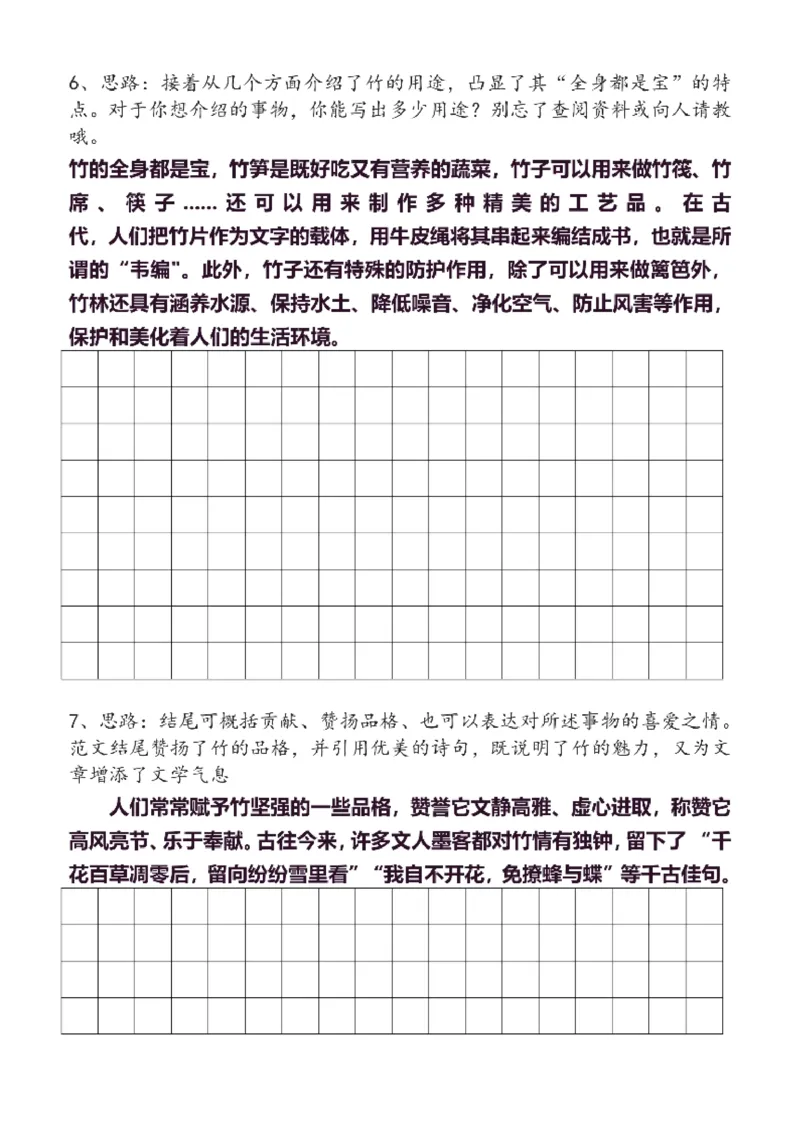 6、思路：接着从几个方面介绍了竹的用途，凸显了其“全身都是宝”的特点。对于你想介绍的事物，你能写出多少用途？别忘了查阅资料或向人请教哦。

竹的全身都是宝，竹笋是既好吃又有营养的蔬菜，竹子可以用来做竹筏、竹席、筷子……还可以用来制作多种精美的工艺品。在古代，人们把竹片作为文字的载体，用牛皮绳将其串起来编结成书，也就是所谓的“韦编"。此外，竹子还有特殊的防护作用，除了可以用来做篱笆外，竹林还具有涵养水源、保持水土、降低噪音、净化空气、防止风害等作用，保护和美化着人们的生活环境。

7、思路：结尾可概括贡献、赞扬品格、也可以表达对所述事物的喜爱之情。范文结尾赞扬了竹的品格，并引用优美的诗句，既说明了竹的魅力，又为文章增添了文学气息

人们常常赋予竹坚强的一些品格，赞誉它文静高雅、虚心进取，称赞它高风亮节、乐于奉献。古往今来，许多文人墨客都对竹情有独钟，留下了“千花百草凋零后，留向纷纷雪里看”“我自不开花，免撩蜂与蝶”等千古佳句。